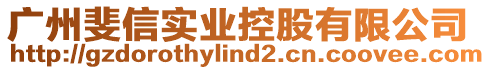 广州斐信实业控股有限公司
http://gzdorothylind2.cn.coovee.com